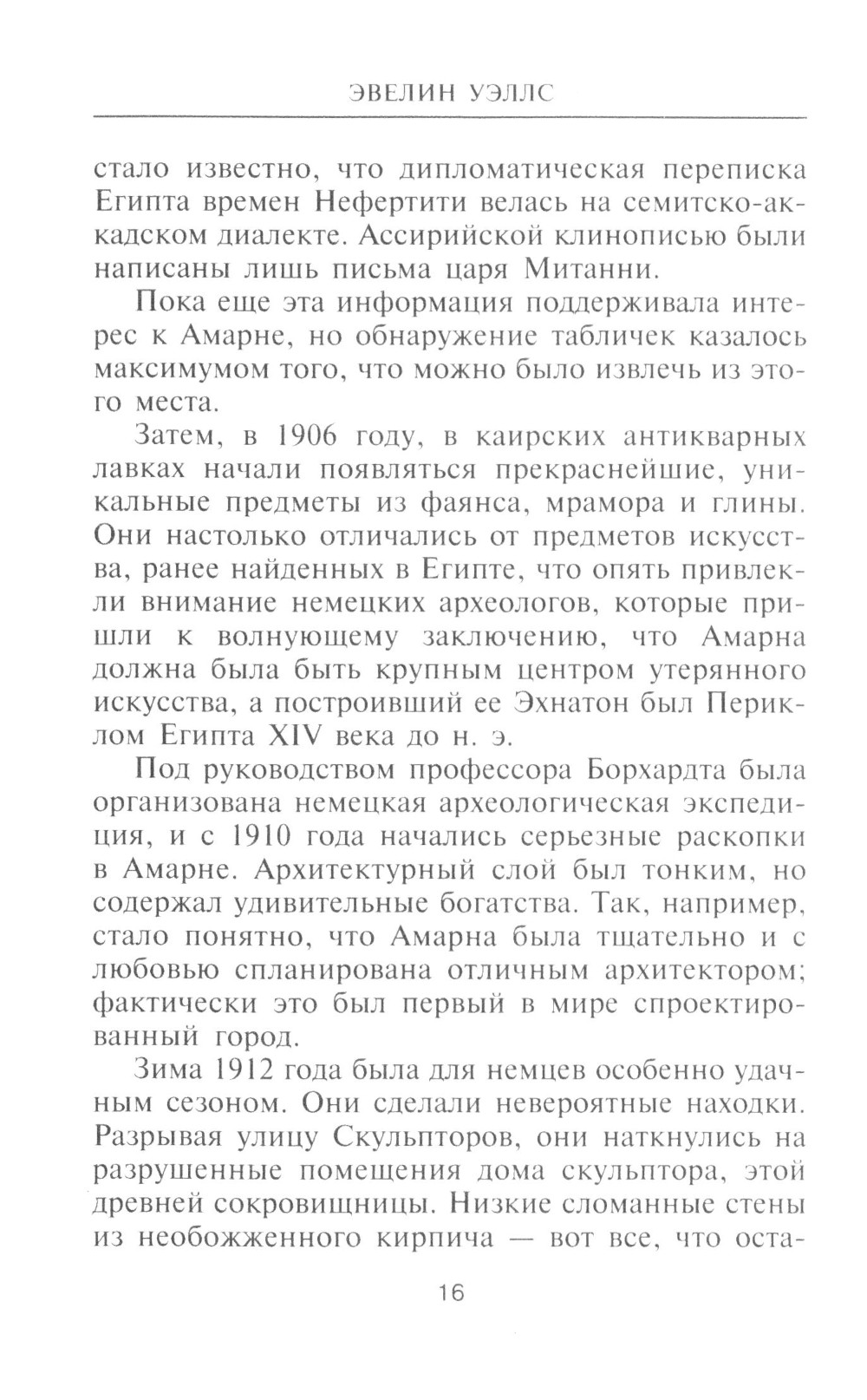 ЭВЕЛИН УЭЛЛС

стало известно, что дипломатическая переписка Египта времен Нефертити велась на семитско-аккадском диалекте. Ассирийской клинописью были написаны лишь письма царя Митанни.

Пока еще эта информация поддерживала интерес к Амарне, но обнаружение табличек казалось максимумом того, что можно было извлечь из этого места.

Затем, в 1906 году, в каирских антикварных лавках начали появляться прекраснейшие, уникальные предметы из фаянса, мрамора и глины. Они настолько отличались от предметов искусства, ранее найденных в Египте, что опять привлекли внимание немецких археологов, которые пришли к волнующему заключению, что Амарна должна была быть крупным центром утерянного искусства, а построивший ее Эхнатон был Периклом Египта XIV века до н. э.

Под руководством профессора Борхардта была организована немецкая археологическая экспедиция, и с 1910 года начались серьезные раскопки в Амарне. Архитектурный слой был тонким, но содержал удивительные богатства. Так, например, стало понятно, что Амарна была тщательно и с любовью спланирована отличным архитектором; фактически это был первый в мире спроектированный город.

Зима 1912 года была для немцев особенно удачным сезоном. Они сделали невероятные находки. Разрывая улицу Скульпторов, они наткнулись на разрушенные помещения дома скульптора, этой древней сокровищницы. Низкие сломанные стены из необожженного кирпича — вот все, что оста-

16